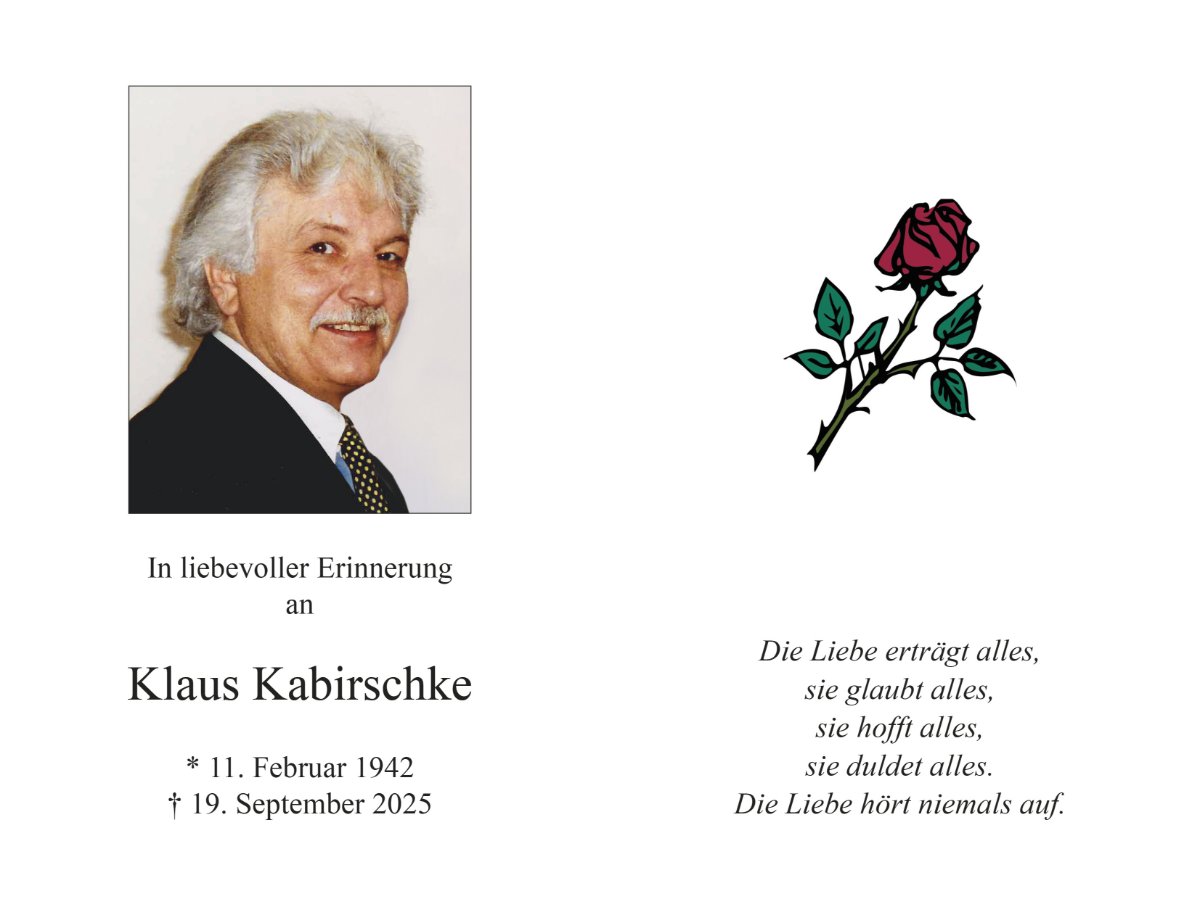 In liebevoller Erinnerung
an

Klaus Kabirschke

* 11. Februar 1942
† 19. September 2025

Die Liebe erträgt alles,
sie glaubt alles,
sie hofft alles,
sie duldet alles.
Die Liebe hört niemals auf.